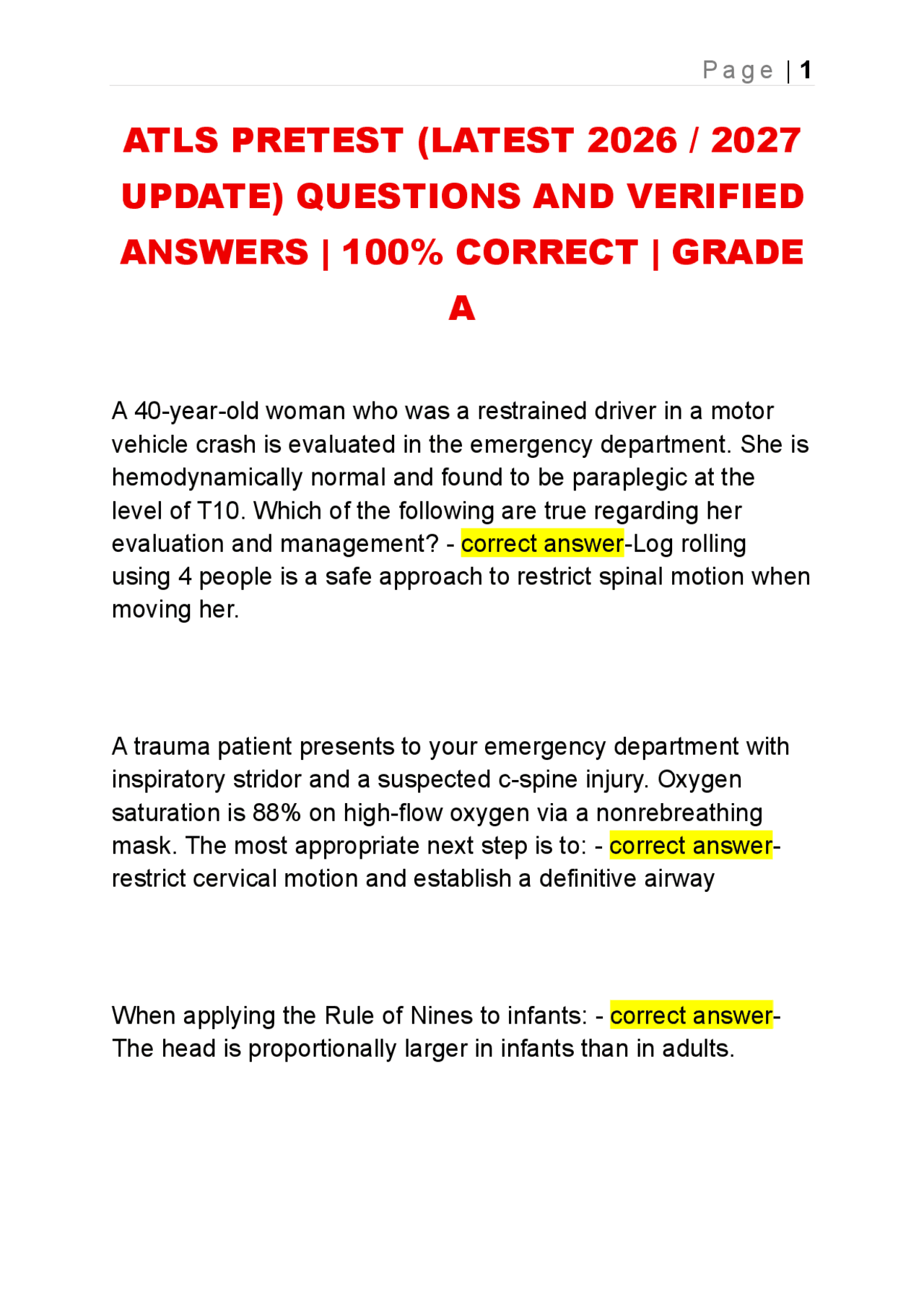 Page | 1

ATLS PRETEST (LATEST 2026 / 2027 UPDATE) QUESTIONS AND VERIFIED ANSWERS | 100% CORRECT | GRADE A

A 40-year-old woman who was a restrained driver in a motor vehicle crash is evaluated in the emergency department. She is hemodynamically normal and found to be paraplegic at the level of T10. Which of the following are true regarding her evaluation and management? - correct answer-Log rolling using 4 people is a safe approach to restrict spinal motion when moving her.

A trauma patient presents to your emergency department with inspiratory stridor and a suspected c-spine injury. Oxygen saturation is 88% on high-flow oxygen via a nonrebreathing mask. The most appropriate next step is to: - correct answer-restrict cervical motion and establish a definitive airway

When applying the Rule of Nines to infants: - correct answer-The head is proportionally larger in infants than in adults.